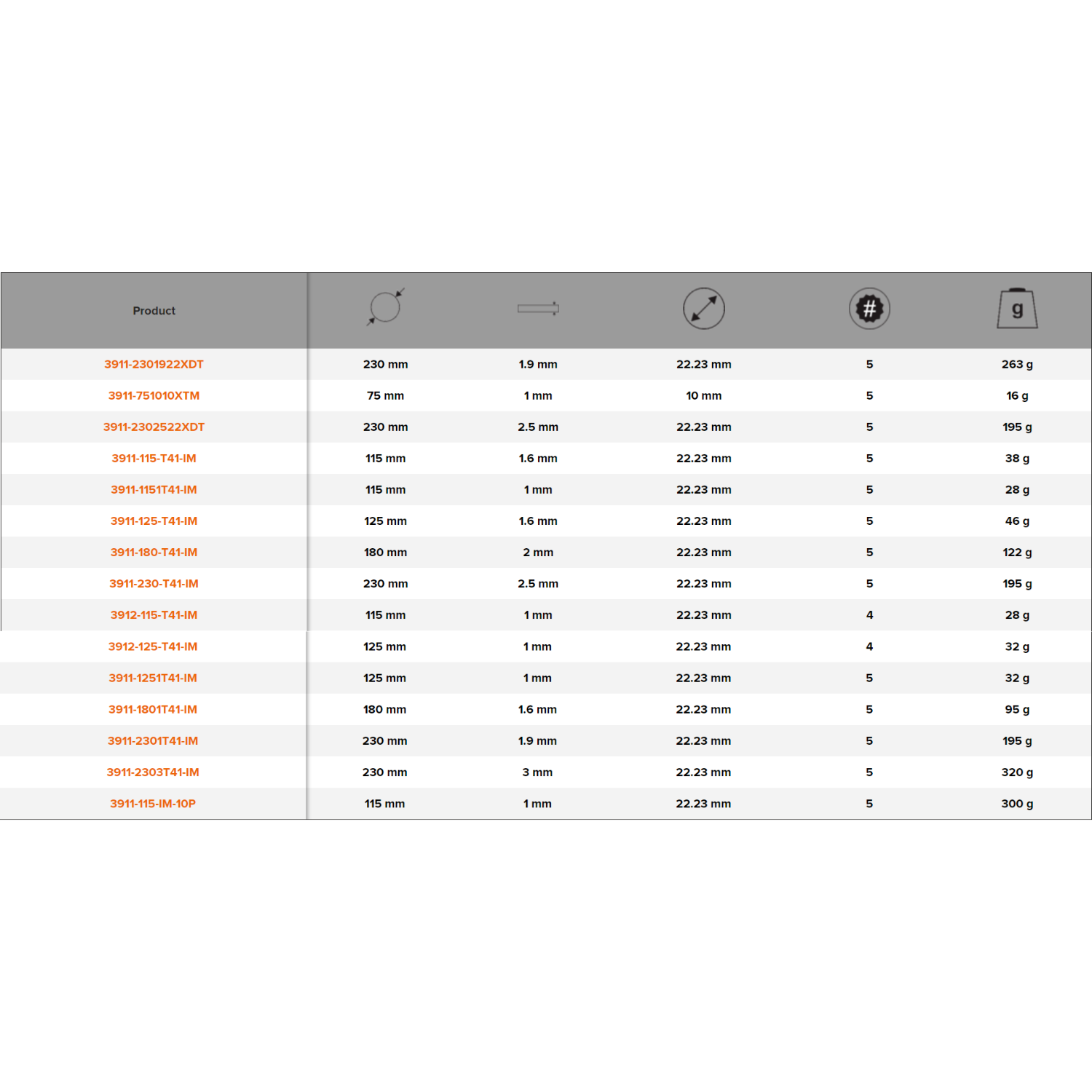 | Product | | | | # | g |
|---|---|---|---|---|---|
| 3911-2301922XDT | 230 mm | 1.9 mm | 22.23 mm | 5 | 263 g |
| 3911-751010XTM | 75 mm | 1 mm | 10 mm | 5 | 16 g |
| 3911-2302522XDT | 230 mm | 2.5 mm | 22.23 mm | 5 | 195 g |
| 3911-115-T41-IM | 115 mm | 1.6 mm | 22.23 mm | 5 | 38 g |
| 3911-1151T41-IM | 115 mm | 1 mm | 22.23 mm | 5 | 28 g |
| 3911-125-T41-IM | 125 mm | 1.6 mm | 22.23 mm | 5 | 46 g |
| 3911-180-T41-IM | 180 mm | 2 mm | 22.23 mm | 5 | 122 g |
| 3911-230-T41-IM | 230 mm | 2.5 mm | 22.23 mm | 5 | 195 g |
| 3912-115-T41-IM | 115 mm | 1 mm | 22.23 mm | 4 | 28 g |
| 3912-125-T41-IM | 125 mm | 1 mm | 22.23 mm | 4 | 32 g |
| 3911-1251T41-IM | 125 mm | 1 mm | 22.23 mm | 5 | 32 g |
| 3911-1801T41-IM | 180 mm | 1.6 mm | 22.23 mm | 5 | 95 g |
| 3911-2301T41-IM | 230 mm | 1.9 mm | 22.23 mm | 5 | 195 g |
| 3911-2303T41-IM | 230 mm | 3 mm | 22.23 mm | 5 | 320 g |
| 3911-115-IM-10P | 115 mm | 1 mm | 22.23 mm | 5 | 300 g |